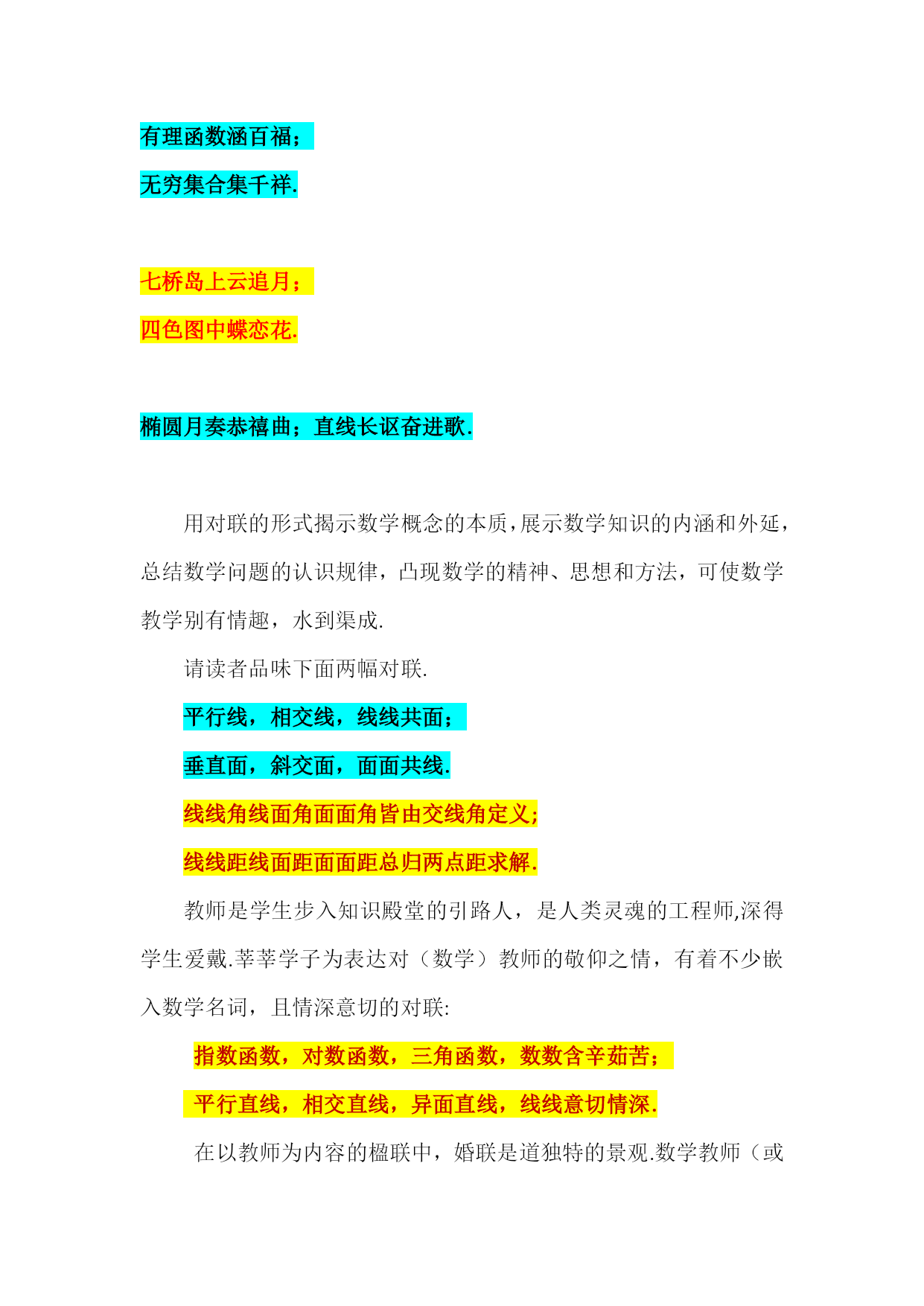 有理函数涵百福；
无穷集合集千祥.

七桥岛上云追月；
四色图中蝶恋花.

椭圆月奏恭禧曲；直线长讴奋进歌.

用对联的形式揭示数学概念的本质，展示数学知识的内涵和外延，总结数学问题的认识规律，凸现数学的精神、思想和方法，可使数学教学别有情趣，水到渠成.

请读者品味下面两幅对联.

平行线，相交线，线线共面；
垂直面，斜交面，面面共线.

线线角线面角面面角皆由交线角定义;
线线距线面距面面距总归两点距求解.

教师是学生步入知识殿堂的引路人，是人类灵魂的工程师,深得学生爱戴.莘莘学子为表达对（数学）教师的敬仰之情，有着不少嵌入数学名词，且情深意切的对联:

指数函数，对数函数，三角函数，数数含辛茹苦；
平行直线，相交直线，异面直线，线线意切情深.

在以教师为内容的楹联中，婚联是道独特的景观.数学教师（或